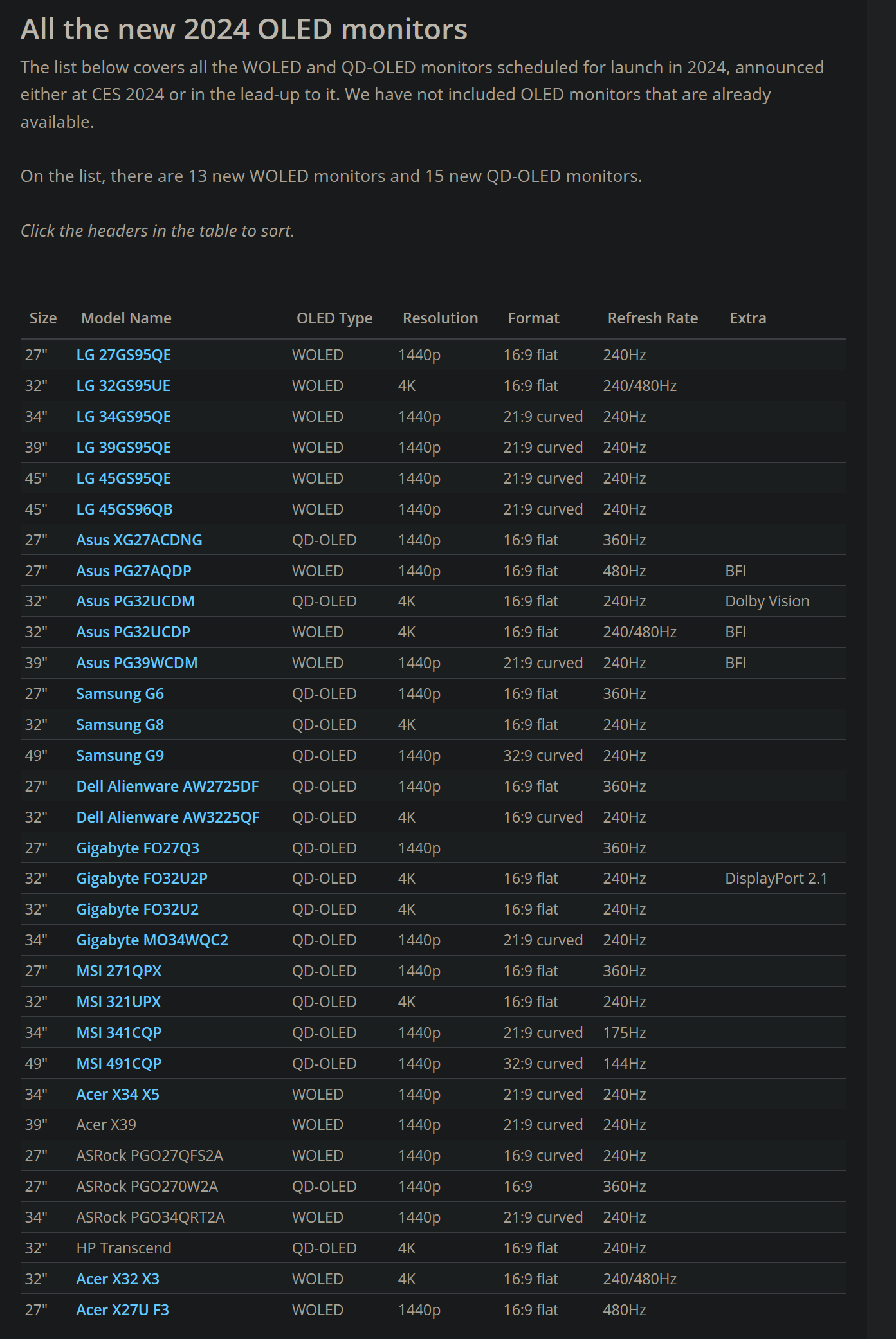 All the new 2024 OLED monitors

The list below covers all the WOLED and QD-OLED monitors scheduled for launch in 2024, announced either at CES 2024 or in the lead-up to it. We have not included OLED monitors that are already available.

On the list, there are 13 new WOLED monitors and 15 new QD-OLED monitors.

Click the headers in the table to sort.

| Size | Model Name | OLED Type | Resolution | Format | Refresh Rate | Extra |
|---|---|---|---|---|---|---|
| 27" | LG 27GS95QE | WOLED | 1440p | 16:9 flat | 240Hz | |
| 32" | LG 32GS95UE | WOLED | 4K | 16:9 flat | 240/480Hz | |
| 34" | LG 34GS95QE | WOLED | 1440p | 21:9 curved | 240Hz | |
| 39" | LG 39GS95QE | WOLED | 1440p | 21:9 curved | 240Hz | |
| 45" | LG 45GS95QE | WOLED | 1440p | 21:9 curved | 240Hz | |
| 45" | LG 45GS96QB | WOLED | 1440p | 21:9 curved | 240Hz | |
| 27" | Asus XG27ACDNG | QD-OLED | 1440p | 16:9 flat | 360Hz | |
| 27" | Asus PG27AQDP | WOLED | 1440p | 16:9 flat | 480Hz | BFI |
| 32" | Asus PG32UCDM | QD-OLED | 4K | 16:9 flat | 240Hz | Dolby Vision |
| 32" | Asus PG32UCDP | WOLED | 4K | 16:9 flat | 240/480Hz | BFI |
| 39" | Asus PG39WCDM | WOLED | 1440p | 21:9 curved | 240Hz | BFI |
| 27" | Samsung G6 | QD-OLED | 1440p | 16:9 flat | 360Hz | |
| 32" | Samsung G8 | QD-OLED | 4K | 16:9 flat | 240Hz | |
| 49" | Samsung G9 | QD-OLED | 1440p | 32:9 curved | 240Hz | |
| 27" | Dell Alienware AW2725DF | QD-OLED | 1440p | 16:9 flat | 360Hz | |
| 32" | Dell Alienware AW3225QF | QD-OLED | 4K | 16:9 curved | 240Hz | |
| 27" | Gigabyte FO27Q3 | QD-OLED | 1440p | | 360Hz | |
| 32" | Gigabyte FO32U2P | QD-OLED | 4K | 16:9 flat | 240Hz | DisplayPort 2.1 |
| 32" | Gigabyte FO32U2 | QD-OLED | 4K | 16:9 flat | 240Hz | |
| 34" | Gigabyte MO34WQC2 | QD-OLED | 1440p | 21:9 curved | 240Hz | |
| 27" | MSI 271QPX | QD-OLED | 1440p | 16:9 flat | 360Hz | |
| 32" | MSI 321UPX | QD-OLED | 4K | 16:9 flat | 240Hz | |
| 34" | MSI 341CQP | QD-OLED | 1440p | 21:9 curved | 175Hz | |
| 49" | MSI 491CQP | QD-OLED | 1440p | 32:9 curved | 144Hz | |
| 34" | Acer X34 X5 | WOLED | 1440p | 21:9 curved | 240Hz | |
| 39" | Acer X39 | WOLED | 1440p | 21:9 curved | 240Hz | |
| 27" | ASRock PGO27QFS2A | WOLED | 1440p | 16:9 curved | 240Hz | |
| 27" | ASRock PGO270W2A | QD-OLED | 1440p | 16:9 | 360Hz | |
| 34" | ASRock PGO34QRT2A | WOLED | 1440p | 21:9 curved | 240Hz | |
| 32" | HP Transcend | QD-OLED | 4K | 16:9 flat | 240Hz | |
| 32" | Acer X32 X3 | WOLED | 4K | 16:9 flat | 240/480Hz | |
| 27" | Acer X27U F3 | WOLED | 1440p | 16:9 flat | 480Hz | |